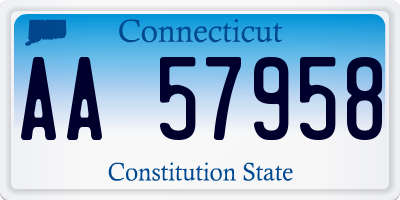 Connecticut

AA 57958

Constitution State